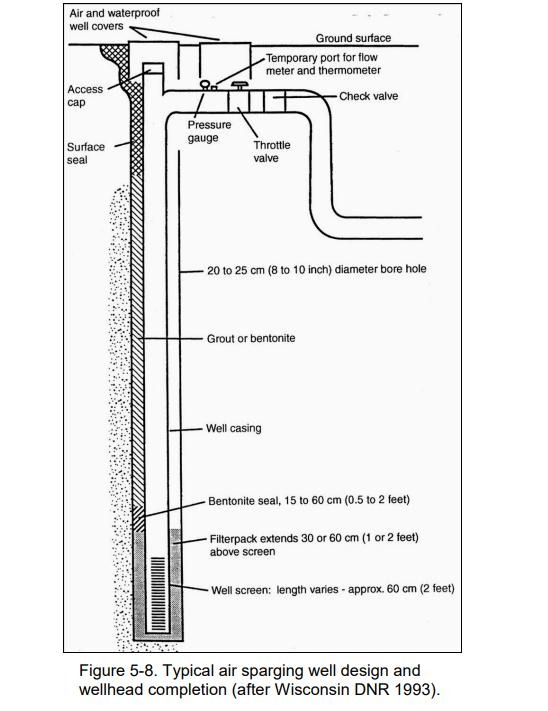 Air and waterproof well covers

Ground surface

Temporary port for flow meter and thermometer

Access cap

Check valve

Pressure gauge

Throttle valve

Surface seal

20 to 25 cm (8 to 10 inch) diameter bore hole

Grout or bentonite

Well casing

Bentonite seal, 15 to 60 cm (0.5 to 2 feet)

Filterpack extends 30 or 60 cm (1 or 2 feet) above screen

Well screen: length varies - approx. 60 cm (2 feet)

Figure 5-8. Typical air sparging well design and wellhead completion (after Wisconsin DNR 1993).